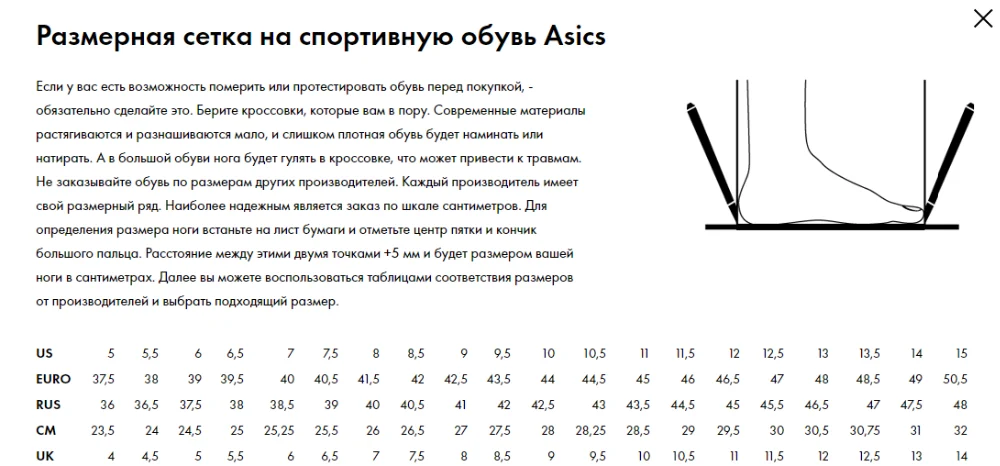 Размерная сетка на спортивную обувь Asics

Если у вас есть возможность померить или протестировать обувь перед покупкой, - обязательно сделайте это. Берите кроссовки, которые вам в пору. Современные материалы растягиваются и разнашиваются мало, и слишком плотная обувь будет наминать или натирать. А в большой обуви нога будет гулять в кроссовке, что может привести к травмам. Не заказывайте обувь по размерам других производителей. Каждый производитель имеет свой размерный ряд. Наиболее надежным является заказ по шкале сантиметров. Для определения размера ноги встаньте на лист бумаги и отметьте центр пятки и кончик большого пальца. Расстояние между этими двумя точками +5 мм и будет размером вашей ноги в сантиметрах. Далее вы можете воспользоваться таблицами соответствия размеров от производителей и выбрать подходящий размер.

| US | 5 | 5,5 | 6 | 6,5 | 7 | 7,5 | 8 | 8,5 | 9 | 9,5 | 10 | 10,5 | 11 | 11,5 | 12 | 12,5 | 13 | 13,5 | 14 | 15 |
|---|---|---|---|---|---|---|---|---|---|---|---|---|---|---|---|---|---|---|---|---|
| EURO | 37,5 | 38 | 39 | 39,5 | 40 | 40,5 | 41,5 | 42 | 42,5 | 43,5 | 44 | 44,5 | 45 | 46 | 46,5 | 47 | 48 | 48,5 | 49 | 50,5 |
| RUS | 36 | 36,5 | 37,5 | 38 | 38,5 | 39 | 40 | 40,5 | 41 | 42 | 42,5 | 43 | 43,5 | 44,5 | 45 | 45,5 | 46,5 | 47 | 47,5 | 48 |
| CM | 23,5 | 24 | 24,5 | 25 | 25,25 | 25,5 | 26 | 26,5 | 27 | 27,5 | 28 | 28,25 | 28,5 | 29 | 29,5 | 30 | 30,5 | 30,75 | 31 | 32 |
| UK | 4 | 4,5 | 5 | 5,5 | 6 | 6,5 | 7 | 7,5 | 8 | 8,5 | 9 | 9,5 | 10 | 10,5 | 11 | 11,5 | 12 | 12,5 | 13 | 14 |